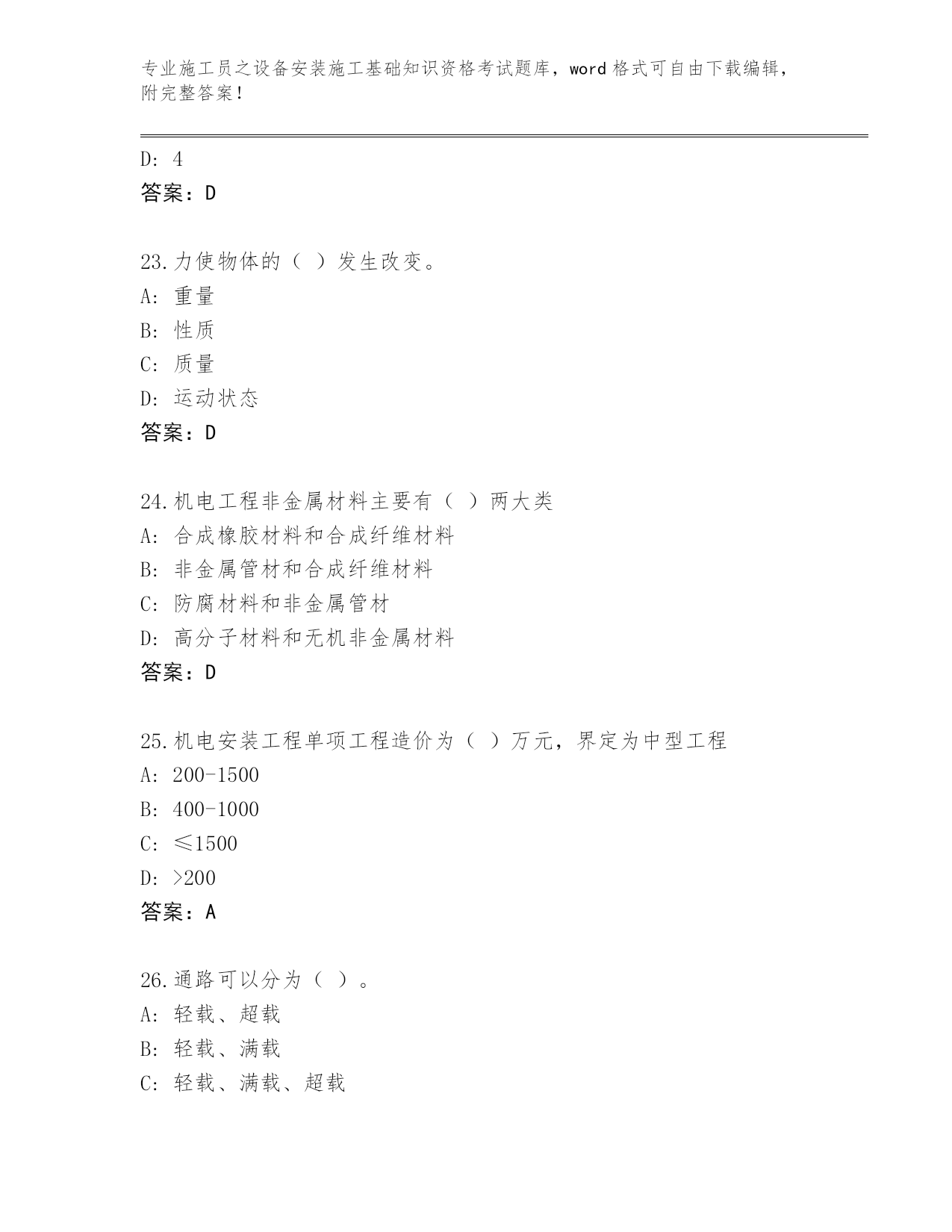 专业施工员之设备安装施工基础知识资格考试题库，word 格式可自由下载编辑，附完整答案！

D: 4
答案：D

23.力使物体的（ ）发生改变。
A: 重量
B: 性质
C: 质量
D: 运动状态
答案：D

24.机电工程非金属材料主要有（ ）两大类
A: 合成橡胶材料和合成纤维材料
B: 非金属管材和合成纤维材料
C: 防腐材料和非金属管材
D: 高分子材料和无机非金属材料
答案：D

25.机电安装工程单项工程造价为（ ）万元，界定为中型工程
A: 200-1500
B: 400-1000
C: ≤1500
D: >200
答案：A

26.通路可以分为（ ）。
A: 轻载、超载
B: 轻载、满载
C: 轻载、满载、超载